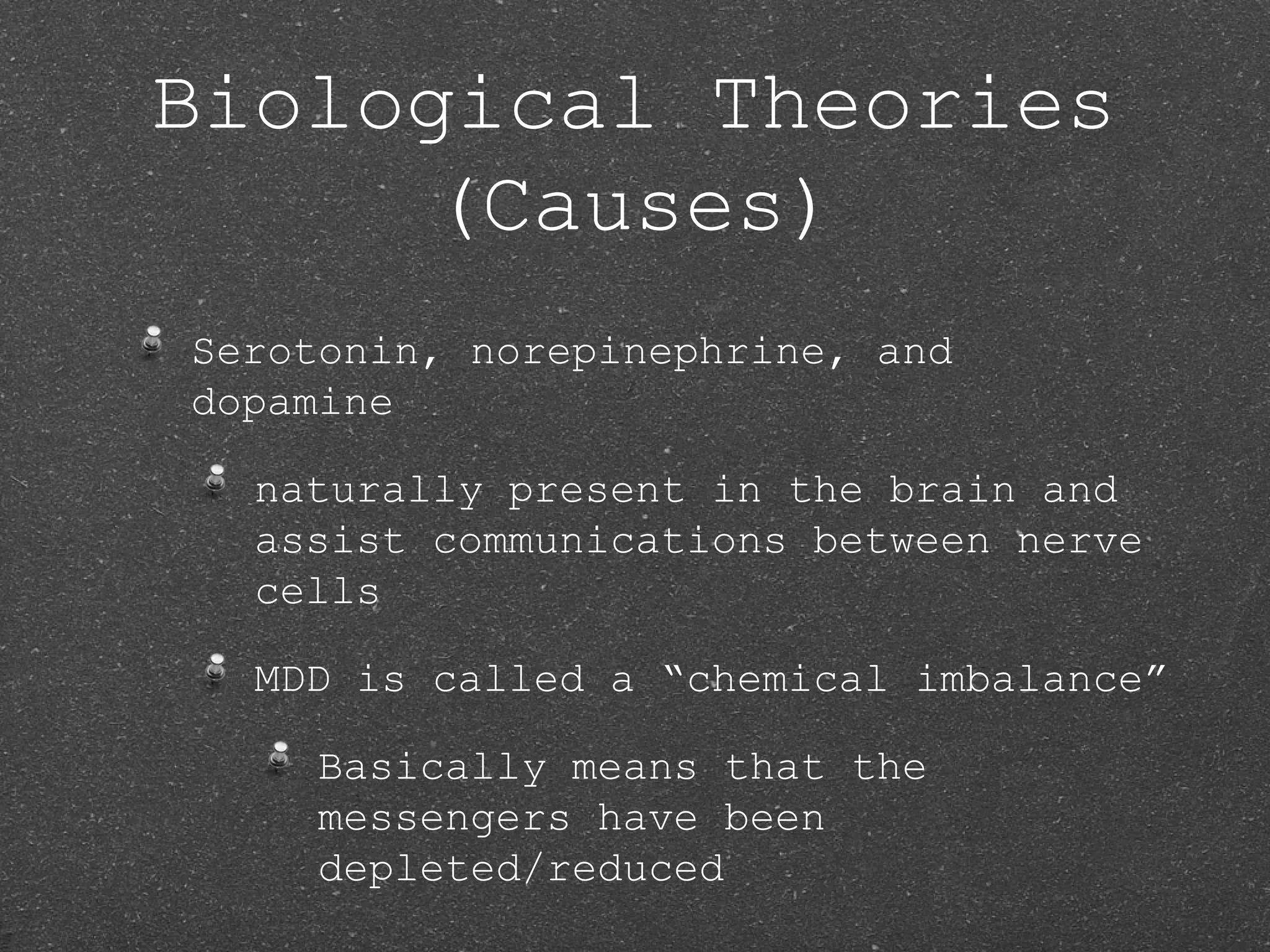 Biological Theories (Causes)

Serotonin, norepinephrine, and dopamine

naturally present in the brain and assist communications between nerve cells

MDD is called a “chemical imbalance”

Basically means that the messengers have been depleted/reduced